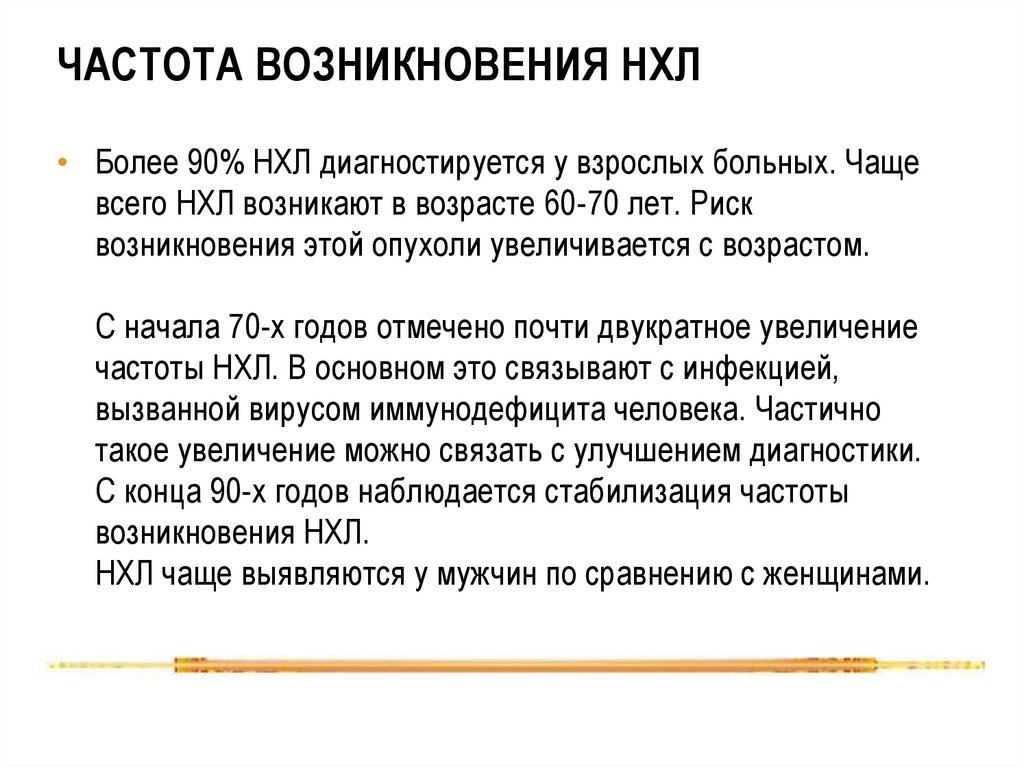 ЧАСТОТА ВОЗНИКНОВЕНИЯ НХЛ

• Более 90% НХЛ диагностируется у взрослых больных. Чаще всего НХЛ возникают в возрасте 60-70 лет. Риск возникновения этой опухоли увеличивается с возрастом.

С начала 70-х годов отмечено почти двукратное увеличение частоты НХЛ. В основном это связывают с инфекцией, вызванной вирусом иммунодефицита человека. Частично такое увеличение можно связать с улучшением диагностики. С конца 90-х годов наблюдается стабилизация частоты возникновения НХЛ.
НХЛ чаще выявляются у мужчин по сравнению с женщинами.